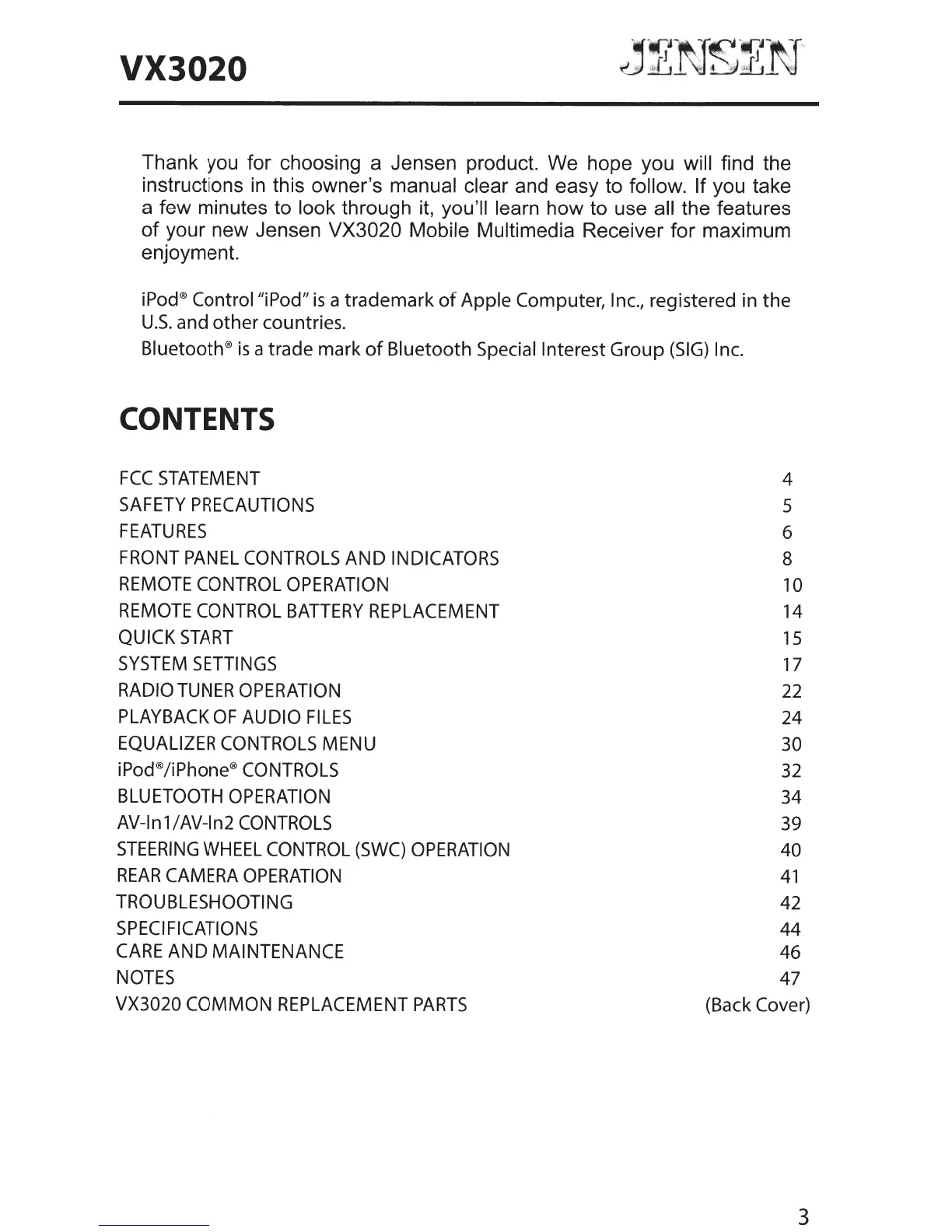 VX3020

JENSEN

Thank you for choosing a Jensen product. We hope you will find the instructions in this owner's manual clear and easy to follow. If you take a few minutes to look through it, you'll learn how to use all the features of your new Jensen VX3020 Mobile Multimedia Receiver for maximum enjoyment.

iPod® Control "iPod" is a trademark of Apple Computer, Inc., registered in the U.S. and other countries.
Bluetooth® is a trade mark of Bluetooth Special Interest Group (SIG) Inc.

CONTENTS

| | |
|---|---|
| FCC STATEMENT | 4 |
| SAFETY PRECAUTIONS | 5 |
| FEATURES | 6 |
| FRONT PANEL CONTROLS AND INDICATORS | 8 |
| REMOTE CONTROL OPERATION | 10 |
| REMOTE CONTROL BATTERY REPLACEMENT | 14 |
| QUICK START | 15 |
| SYSTEM SETTINGS | 17 |
| RADIO TUNER OPERATION | 22 |
| PLAYBACK OF AUDIO FILES | 24 |
| EQUALIZER CONTROLS MENU | 30 |
| iPod®/iPhone® CONTROLS | 32 |
| BLUETOOTH OPERATION | 34 |
| AV-In1/AV-In2 CONTROLS | 39 |
| STEERING WHEEL CONTROL (SWC) OPERATION | 40 |
| REAR CAMERA OPERATION | 41 |
| TROUBLESHOOTING | 42 |
| SPECIFICATIONS | 44 |
| CARE AND MAINTENANCE | 46 |
| NOTES | 47 |
| VX3020 COMMON REPLACEMENT PARTS | (Back Cover) |

3